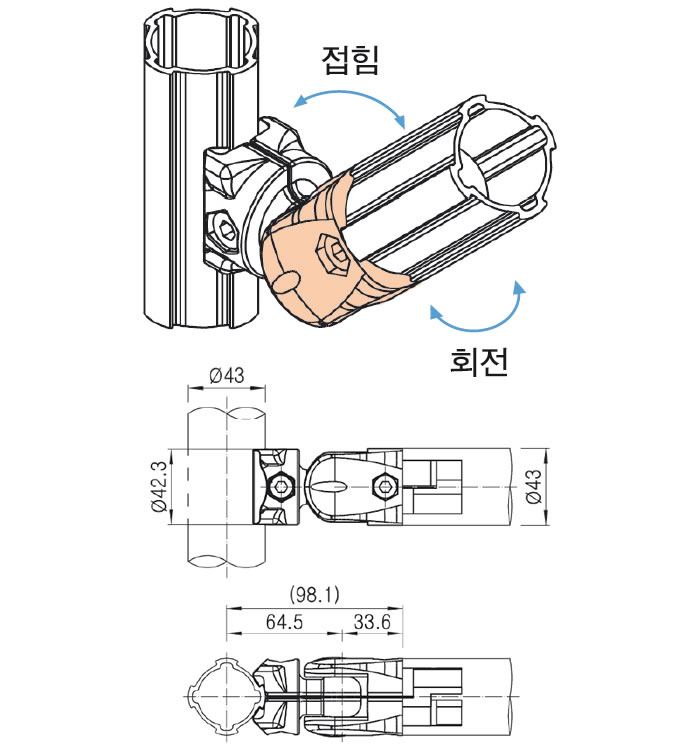 접힘

회전

Ø43

Ø42.3

Ø43

(98.1)

64.5

33.6